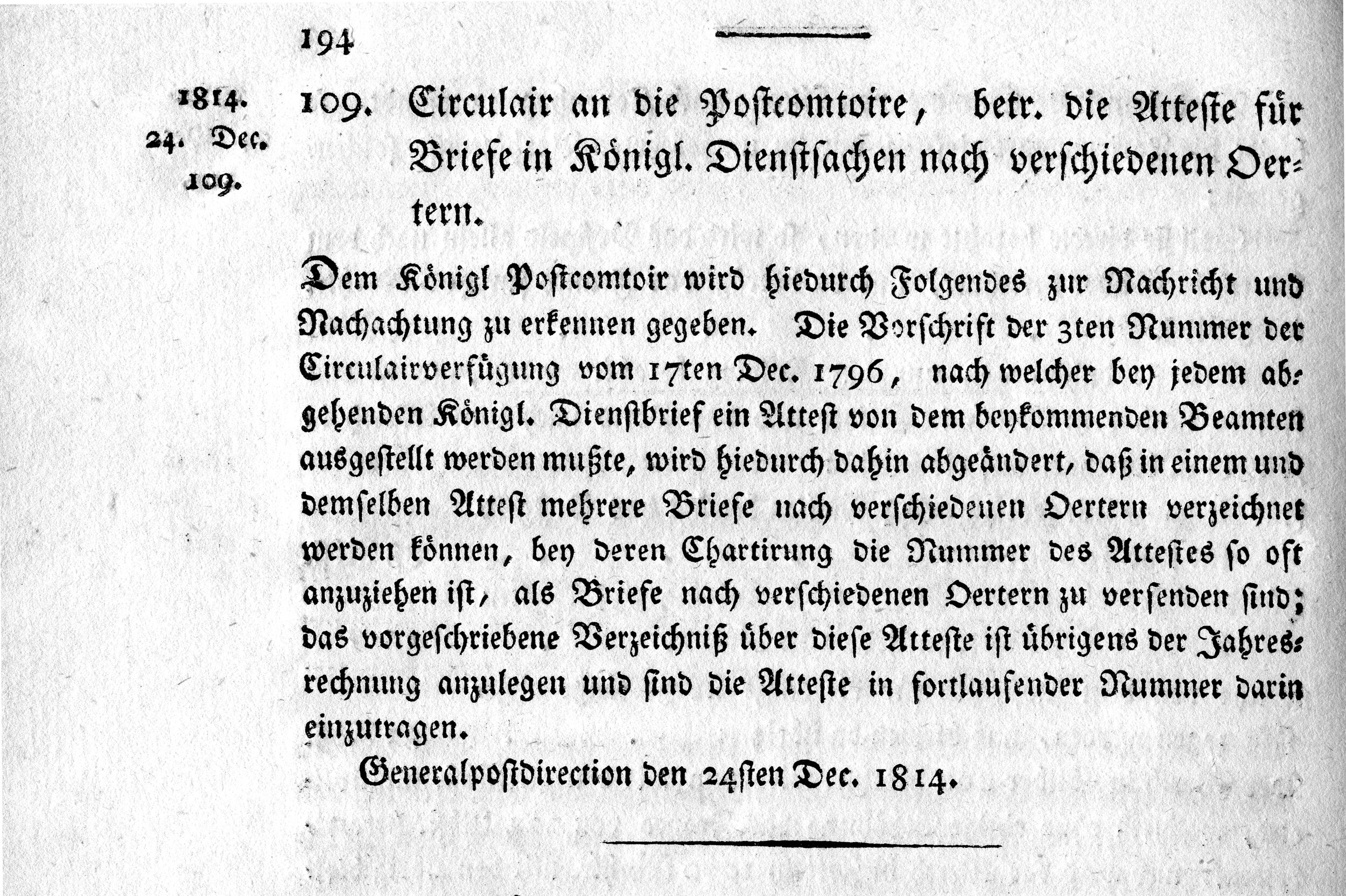 194

1814.
24. Dec.
109.

109. Circulair an die Postcomtoire, betr. die Atteste für Briefe in Königl. Dienstsachen nach verschiedenen Oertern.

Dem Königl Postcomtoir wird hiedurch Folgendes zur Nachricht und Nachachtung zu erkennen gegeben. Die Vorschrift der 3ten Nummer der Circulairverfügung vom 17ten Dec. 1796, nach welcher bey jedem abgehenden Königl. Dienstbrief ein Attest von dem beykommenden Beamten ausgestellt werden mußte, wird hiedurch dahin abgeändert, daß in einem und demselben Attest mehrere Briefe nach verschiedenen Oertern verzeichnet werden können, bey deren Chartirung die Nummer des Attestes so oft anzuziehen ist, als Briefe nach verschiedenen Oertern zu versenden sind; das vorgeschriebene Verzeichniß über diese Atteste ist übrigens der Jahresrechnung anzulegen und sind die Atteste in fortlaufender Nummer darin einzutragen.

Generalpostdirection den 24sten Dec. 1814.